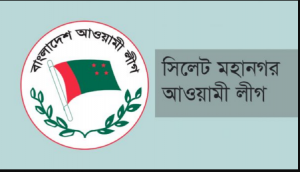 বাংলাদেশ আওয়ামী লীগ

সিলেট মহানগর
আওয়ামী লীগ